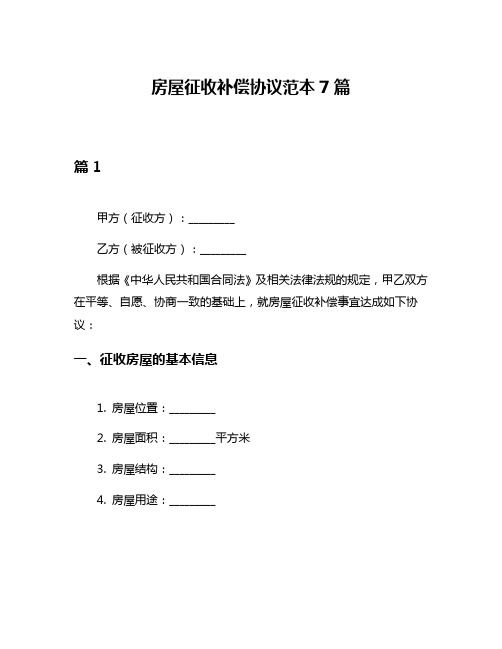 房屋征收补偿协议范本 7 篇

篇 1

甲方（征收方）：________

乙方（被征收方）：________

根据《中华人民共和国合同法》及相关法律法规的规定，甲乙双方在平等、自愿、协商一致的基础上，就房屋征收补偿事宜达成如下协议：

一、征收房屋的基本信息

1. 房屋位置：________

2. 房屋面积：________平方米

3. 房屋结构：________

4. 房屋用途：________